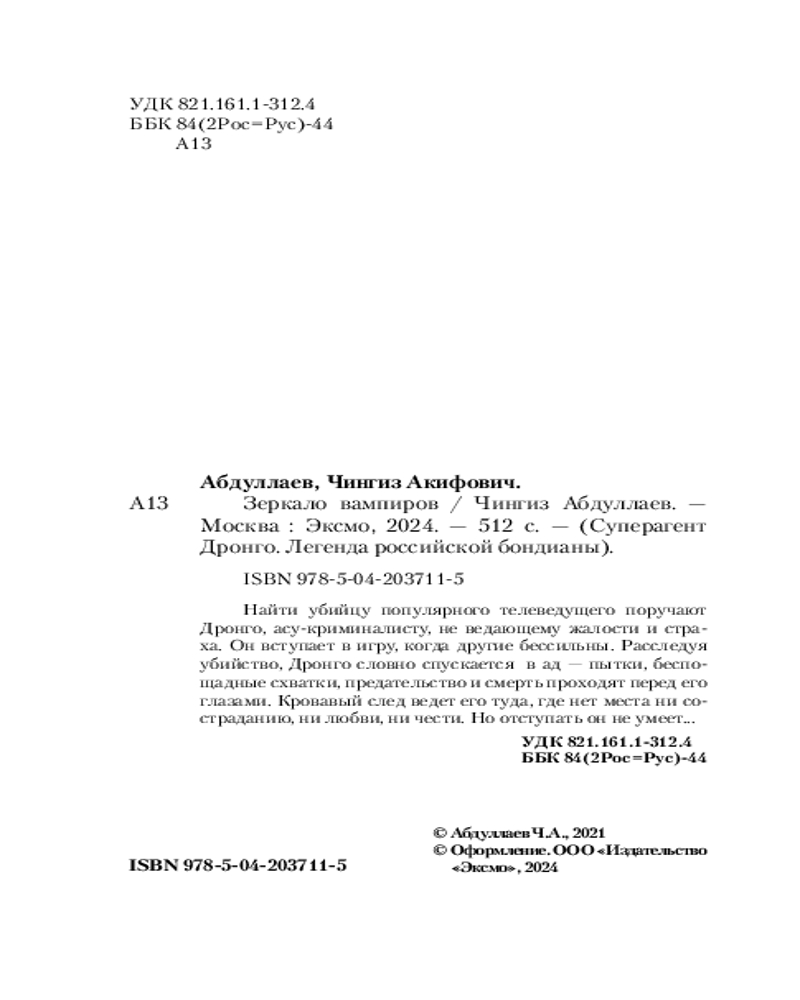 УДК 821.161.1-312.4
ББК 84(2Рос=Рус)-44
А13

Абдуллаев, Чингиз Акифович.

А13 Зеркало вампиров / Чингиз Абдуллаев. — Москва : Эксмо, 2024. — 512 с. — (Суперагент Дронго. Легенда российской бондианы).

ISBN 978-5-04-203711-5

Найти убийцу популярного телеведущего поручают Дронго, асу-криминалисту, не ведающему жалости и страха. Он вступает в игру, когда другие бессильны. Расследуя убийство, Дронго словно спускается в ад — пытки, беспощадные схватки, предательство и смерть проходят перед его глазами. Кровавый след ведет его туда, где нет места ни состраданию, ни любви, ни чести. Но отступать он не умеет...

УДК 821.161.1-312.4
ББК 84(2Рос=Рус)-44

© Абдуллаев Ч.А., 2021
© Оформление. ООО «Издательство «Эксмо», 2024

ISBN 978-5-04-203711-5